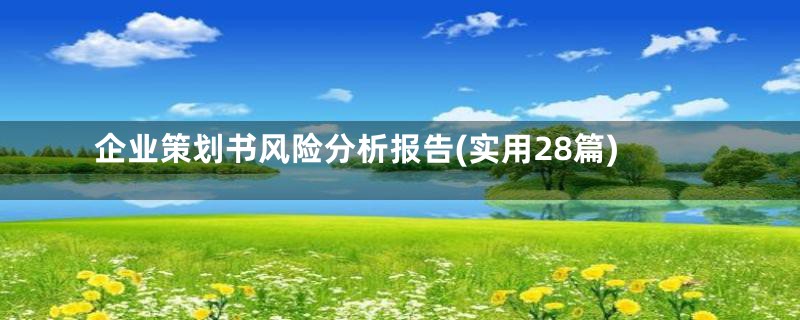 企业策划书风险分析报告(实用28篇)